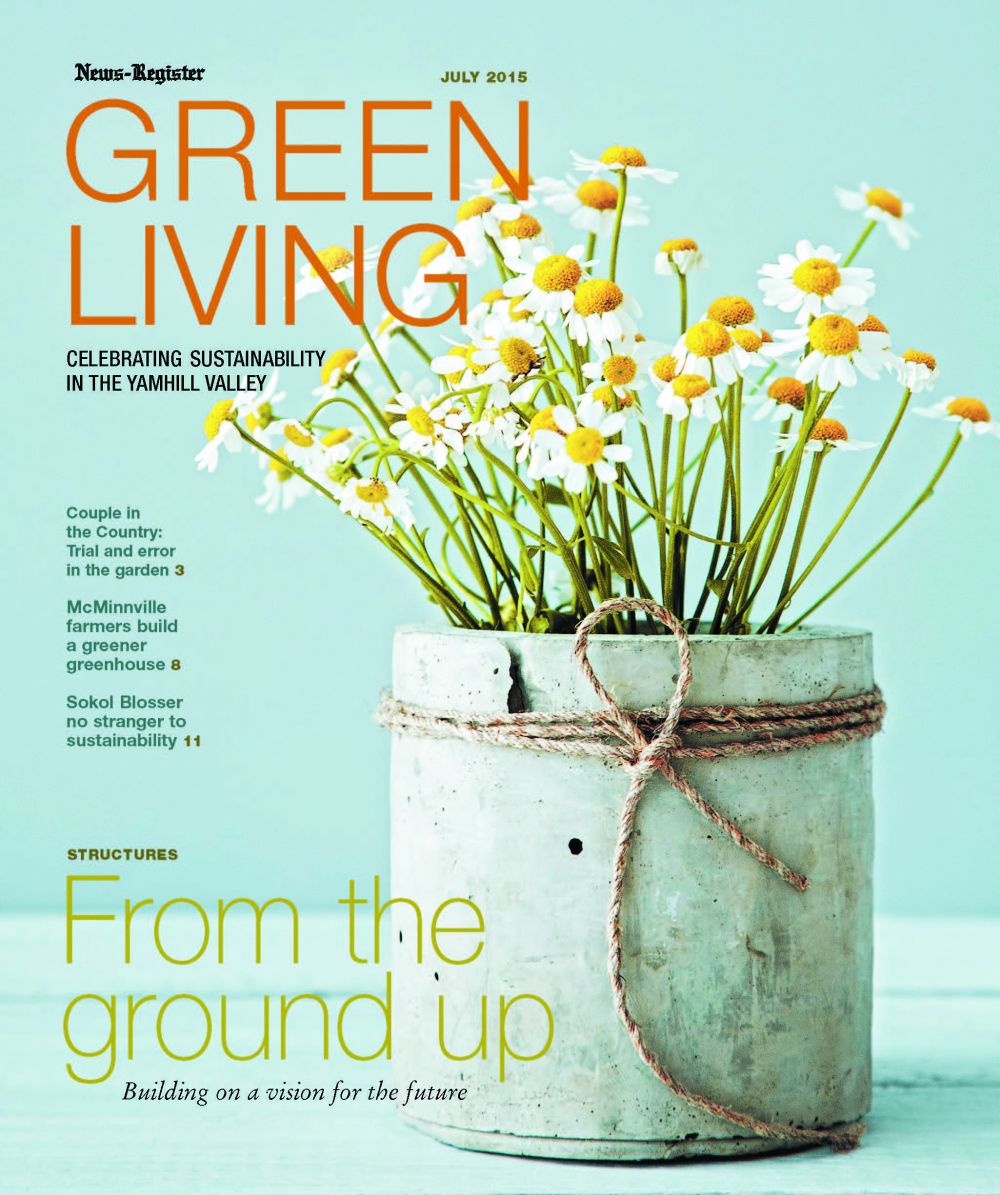 News-Register

JULY 2015

GREEN
LIVING

CELEBRATING SUSTAINABILITY
IN THE YAMHILL VALLEY

Couple in the Country: Trial and error in the garden 3

McMinnville farmers build a greener greenhouse 8

Sokol Blosser no stranger to sustainability 11

STRUCTURES

From the ground up

Building on a vision for the future